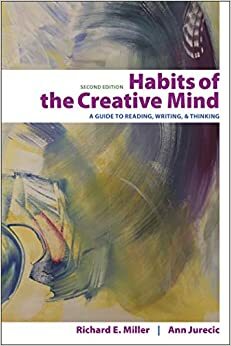 SECOND EDITION

Habits of the Creative Mind

A GUIDE TO READING, WRITING, & THINKING

Richard E. Miller | Ann Jurecic